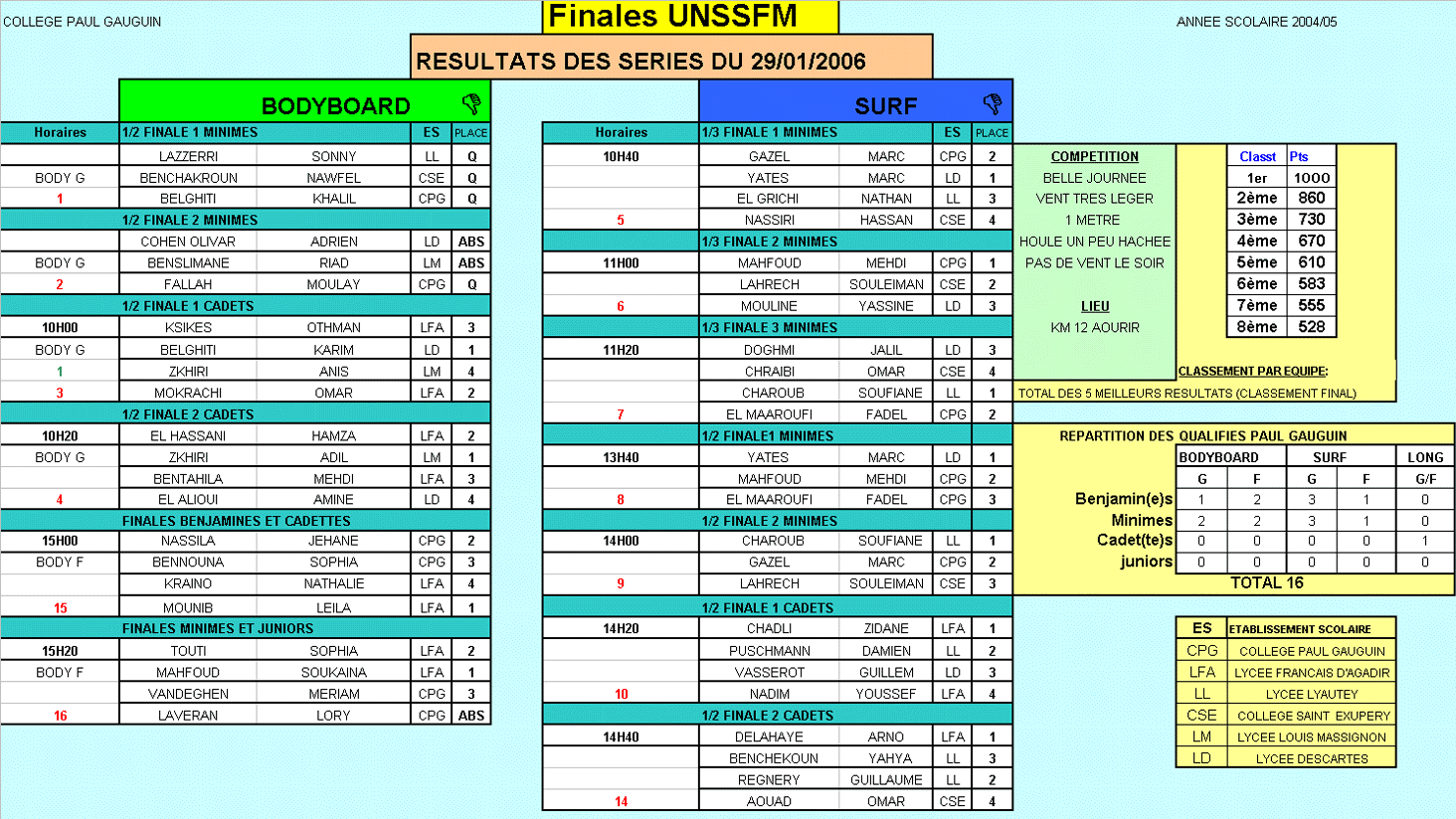 COLLEGE PAUL GAUGUIN

Finales UNSSFM

ANNEE SCOLAIRE 2004/05

RESULTATS DES SERIES DU 29/01/2006

BODYBOARD

| Horaires | 1/2 FINALE 1 MINIMES | | ES | PLACE |
|---|---|---|---|---|
| | LAZZERRI | SONNY | LL | Q |
| BODY G | BENCHAKROUN | NAWFEL | CSE | Q |
| 1 | BELGHITI | KHALIL | CPG | Q |
| | 1/2 FINALE 2 MINIMES | | | |
| | COHEN OLIVAR | ADRIEN | LD | ABS |
| BODY G | BENSLIMANE | RIAD | LM | ABS |
| 2 | FALLAH | MOULAY | CPG | Q |
| | 1/2 FINALE 1 CADETS | | | |
| 10H00 | KSIKES | OTHMAN | LFA | 3 |
| BODY G | BELGHITI | KARIM | LD | 1 |
| 1 | ZKHIRI | ANIS | LM | 4 |
| 3 | MOKRACHI | OMAR | LFA | 2 |
| | 1/2 FINALE 2 CADETS | | | |
| 10H20 | EL HASSANI | HAMZA | LFA | 2 |
| BODY G | ZKHIRI | ADIL | LM | 1 |
| | BENTAHILA | MEHDI | LFA | 3 |
| 4 | EL ALIOUI | AMINE | LD | 4 |
| | FINALES BENJAMINES ET CADETTES | | | |
| 15H00 | NASSILA | JEHANE | CPG | 2 |
| BODY F | BENNOUNA | SOPHIA | CPG | 3 |
| | KRAINO | NATHALIE | LFA | 4 |
| 15 | MOUNIB | LEILA | LFA | 1 |
| | FINALES MINIMES ET JUNIORS | | | |
| 15H20 | TOUTI | SOPHIA | LFA | 2 |
| BODY F | MAHFOUD | SOUKAINA | LFA | 1 |
| | VANDEGHEN | MERIAM | CPG | 3 |
| 16 | LAVERAN | LORY | CPG | ABS |

SURF

| Horaires | 1/3 FINALE 1 MINIMES | | ES | PLACE |
|---|---|---|---|---|
| 10H40 | GAZEL | MARC | CPG | 2 |
| | YATES | MARC | LD | 1 |
| | EL GRICHI | NATHAN | LL | 3 |
| 5 | NASSIRI | HASSAN | CSE | 4 |
| | 1/3 FINALE 2 MINIMES | | | |
| 11H00 | MAHFOUD | MEHDI | CPG | 1 |
| | LAHRECH | SOULEIMAN | CSE | 2 |
| 6 | MOULINE | YASSINE | LD | 3 |
| | 1/3 FINALE 3 MINIMES | | | |
| 11H20 | DOGHMI | JALIL | LD | 3 |
| | CHRAIBI | OMAR | CSE | 4 |
| | CHAROUB | SOUFIANE | LL | 1 |
| 7 | EL MAAROUFI | FADEL | CPG | 2 |
| | 1/2 FINALE1 MINIMES | | | |
| 13H40 | YATES | MARC | LD | 1 |
| | MAHFOUD | MEHDI | CPG | 2 |
| 8 | EL MAAROUFI | FADEL | CPG | 3 |
| | 1/2 FINALE 2 MINIMES | | | |
| 14H00 | CHAROUB | SOUFIANE | LL | 1 |
| | GAZEL | MARC | CPG | 2 |
| 9 | LAHRECH | SOULEIMAN | CSE | 3 |
| | 1/2 FINALE 1 CADETS | | | |
| 14H20 | CHADLI | ZIDANE | LFA | 1 |
| | PUSCHMANN | DAMIEN | LL | 2 |
| | VASSEROT | GUILLEM | LD | 3 |
| 10 | NADIM | YOUSSEF | LFA | 4 |
| | 1/2 FINALE 2 CADETS | | | |
| 14H40 | DELAHAYE | ARNO | LFA | 1 |
| | BENCHEKOUN | YAHYA | LL | 3 |
| | REGNERY | GUILLAUME | LL | 2 |
| 14 | AOUAD | OMAR | CSE | 4 |

COMPETITION
BELLE JOURNEE
VENT TRES LEGER
1 METRE
HOULE UN PEU HACHEE
PAS DE VENT LE SOIR

LIEU
KM 12 AOURIR

| Classt | Pts |
|---|---|
| 1er | 1000 |
| 2ème | 860 |
| 3ème | 730 |
| 4ème | 670 |
| 5ème | 610 |
| 6ème | 583 |
| 7ème | 555 |
| 8ème | 528 |

CLASSEMENT PAR EQUIPE:
TOTAL DES 5 MEILLEURS RESULTATS (CLASSEMENT FINAL)

REPARTITION DES QUALIFIES PAUL GAUGUIN

| | BODYBOARD | | SURF | | LONG |
|---|---|---|---|---|---|
| | G | F | G | F | G/F |
| Benjamin(e)s | 1 | 2 | 3 | 1 | 0 |
| Minimes | 2 | 2 | 3 | 1 | 0 |
| Cadet(te)s | 0 | 0 | 0 | 0 | 1 |
| juniors | 0 | 0 | 0 | 0 | 0 |

TOTAL 16

| ES | ETABLISSEMENT SCOLAIRE |
|---|---|
| CPG | COLLEGE PAUL GAUGUIN |
| LFA | LYCEE FRANCAIS D'AGADIR |
| LL | LYCEE LYAUTEY |
| CSE | COLLEGE SAINT EXUPERY |
| LM | LYCEE LOUIS MASSIGNON |
| LD | LYCEE DESCARTES |